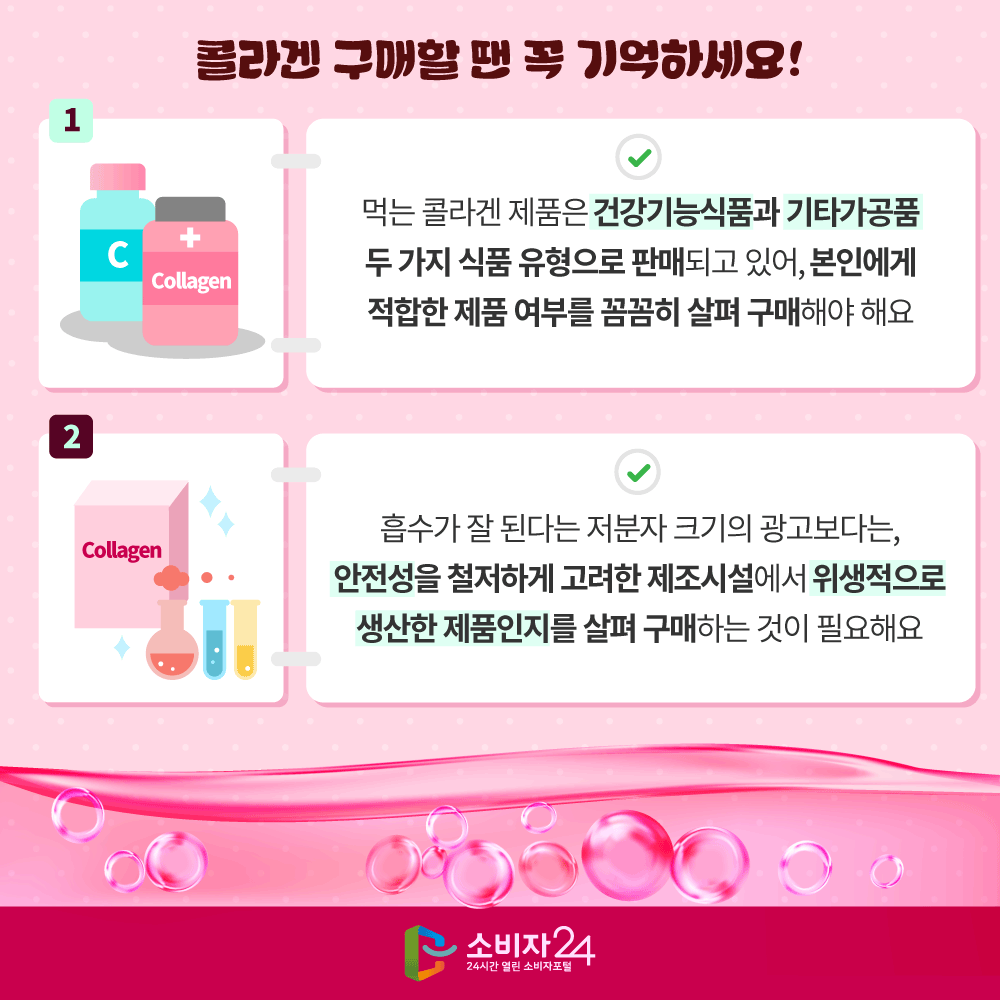 콜라겐 구매할 땐 꼭 기억하세요!

1

C

Collagen

먹는 콜라겐 제품은 건강기능식품과 기타가공품 두 가지 식품 유형으로 판매되고 있어, 본인에게 적합한 제품 여부를 꼼꼼히 살펴 구매해야 해요

2

Collagen

흡수가 잘 된다는 저분자 크기의 광고보다는, 안전성을 철저하게 고려한 제조시설에서 위생적으로 생산한 제품인지를 살펴 구매하는 것이 필요해요

소비자24
24시간 열린 소비자포털